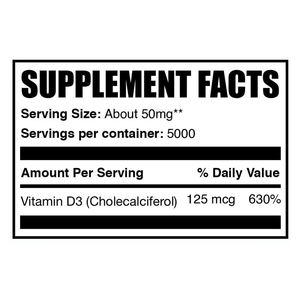 SUPPLEMENT FACTS

Serving Size: About 50mg**

Servings per container: 5000

| Amount Per Serving | | % Daily Value |
|---|---|---|
| Vitamin D3 (Cholecalciferol) | 125 mcg | 630% |